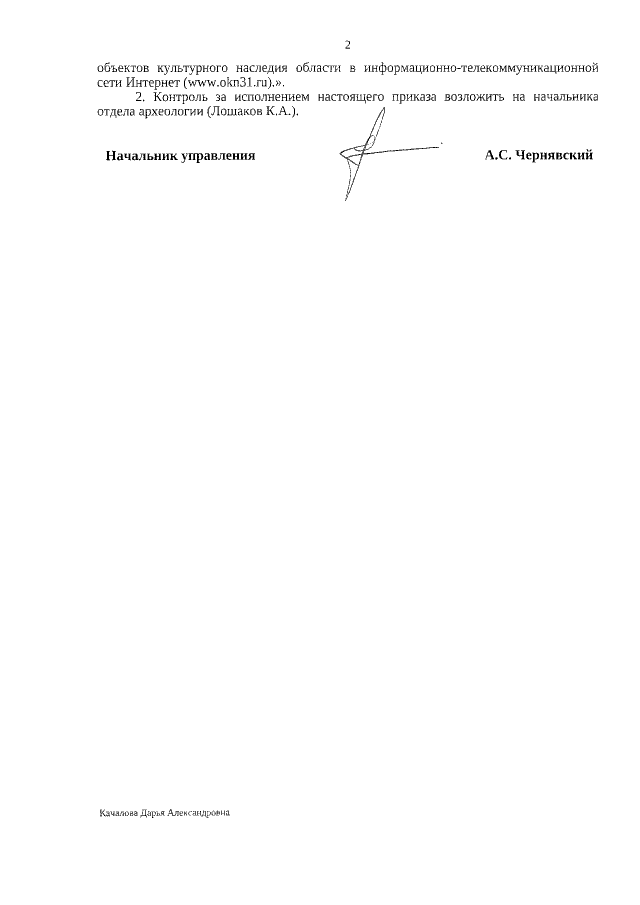 2

объектов культурного наследия области в информационно-телекоммуникационной сети Интернет (www.okn31.ru).».

2. Контроль за исполнением настоящего приказа возложить на начальника отдела археологии (Лошаков К.А.).

Начальник управления

А.С. Чернявский

Качалова Дарья Александровна